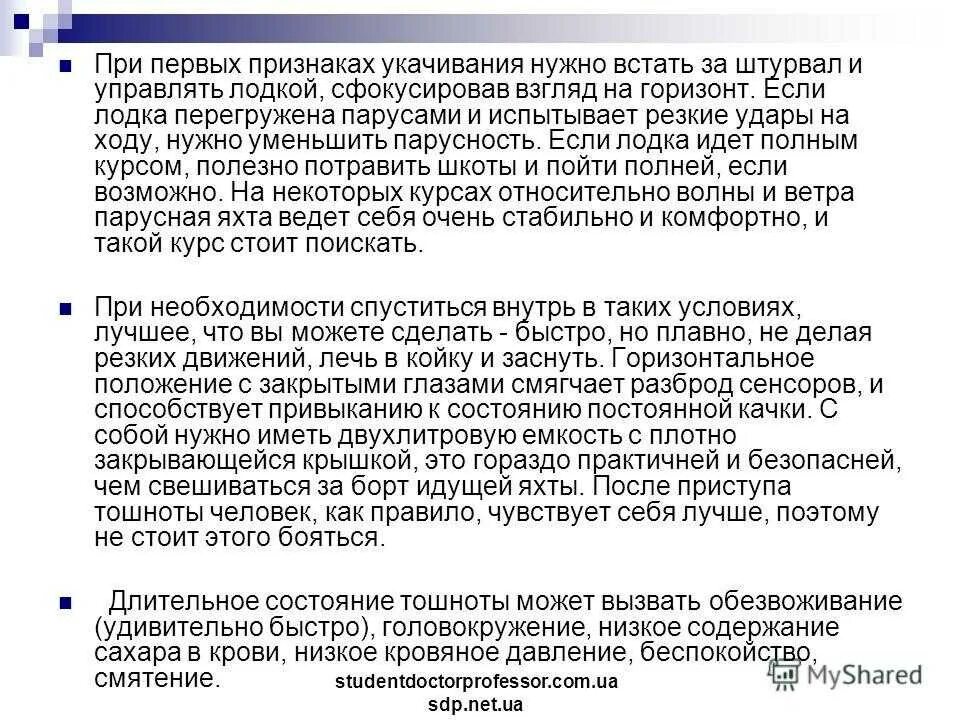 При первых признаках укачивания нужно встать за штурвал и управлять лодкой, сфокусировав взгляд на горизонт. Если лодка перегружена парусами и испытывает резкие удары на ходу, нужно уменьшить парусность. Если лодка идет полным курсом, полезно потравить шкоты и пойти полней, если возможно. На некоторых курсах относительно волны и ветра парусная яхта ведет себя очень стабильно и комфортно, и такой курс стоит поискать.

При необходимости спуститься внутрь в таких условиях, лучшее, что вы можете сделать - быстро, но плавно, не делая резких движений, лечь в койку и заснуть. Горизонтальное положение с закрытыми глазами смягчает разброд сенсоров, и способствует привыканию к состоянию постоянной качки. С собой нужно иметь двухлитровую емкость с плотно закрывающейся крышкой, это гораздо практичней и безопасней, чем свешиваться за борт идущей яхты. После приступа тошноты человек, как правило, чувствует себя лучше, поэтому не стоит этого бояться.

Длительное состояние тошноты может вызвать обезвоживание (удивительно быстро), головокружение, низкое содержание сахара в крови, низкое кровяное давление, беспокойство, смятение.

studentdoctorprofessor.com.ua
sdp.net.ua

MyShared